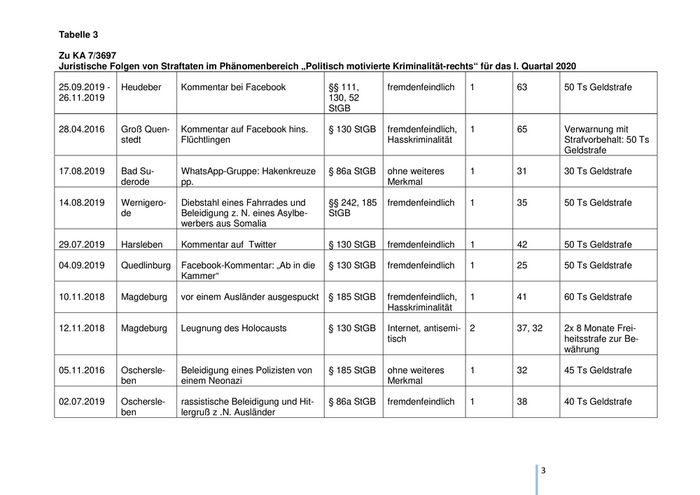 Tabelle 3

Zu KA 7/3697
Juristische Folgen von Straftaten im Phänomenbereich „Politisch motivierte Kriminalität-rechts“ für das I. Quartal 2020

| | | | | | | | |
|---|---|---|---|---|---|---|---|
| 25.09.2019 - 26.11.2019 | Heudeber | Kommentar bei Facebook | §§ 111, 130, 52 StGB | fremdenfeindlich | 1 | 63 | 50 Ts Geldstrafe |
| 28.04.2016 | Groß Quenstedt | Kommentar auf Facebook hins. Flüchtlingen | § 130 StGB | fremdenfeindlich, Hasskriminalität | 1 | 65 | Verwarnung mit Strafvorbehalt: 50 Ts Geldstrafe |
| 17.08.2019 | Bad Suderode | WhatsApp-Gruppe: Hakenkreuze pp. | § 86a StGB | ohne weiteres Merkmal | 1 | 31 | 30 Ts Geldstrafe |
| 14.08.2019 | Wernigerode | Diebstahl eines Fahrrades und Beleidigung z. N. eines Asylbewerbers aus Somalia | §§ 242, 185 StGB | fremdenfeindlich | 1 | 35 | 50 Ts Geldstrafe |
| 29.07.2019 | Harsleben | Kommentar auf Twitter | § 130 StGB | fremdenfeindlich | 1 | 42 | 50 Ts Geldstrafe |
| 04.09.2019 | Quedlinburg | Facebook-Kommentar: „Ab in die Kammer“ | § 130 StGB | fremdenfeindlich | 1 | 25 | 50 Ts Geldstrafe |
| 10.11.2018 | Magdeburg | vor einem Ausländer ausgespuckt | § 185 StGB | fremdenfeindlich, Hasskriminalität | 1 | 41 | 60 Ts Geldstrafe |
| 12.11.2018 | Magdeburg | Leugnung des Holocausts | § 130 StGB | Internet, antisemitisch | 2 | 37, 32 | 2x 8 Monate Freiheitsstrafe zur Bewährung |
| 05.11.2016 | Oschersleben | Beleidigung eines Polizisten von einem Neonazi | § 185 StGB | ohne weiteres Merkmal | 1 | 32 | 45 Ts Geldstrafe |
| 02.07.2019 | Oschersleben | rassistische Beleidigung und Hitlergruß z .N. Ausländer | § 86a StGB | fremdenfeindlich | 1 | 38 | 40 Ts Geldstrafe |

3